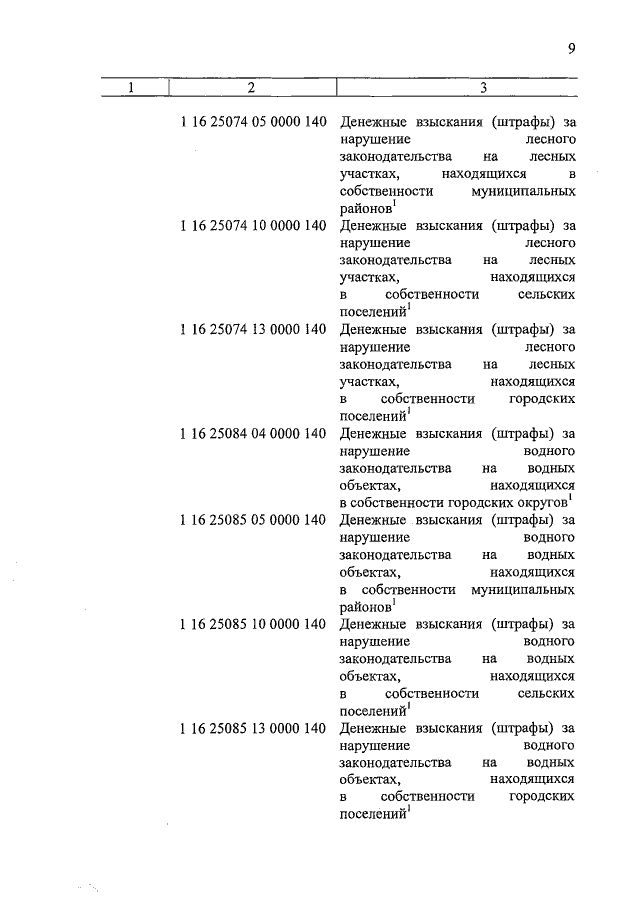 9

| 1 | 2 | 3 |
|---|---|---|
| | 1 16 25074 05 0000 140 | Денежные взыскания (штрафы) за нарушение лесного законодательства на лесных участках, находящихся в собственности муниципальных районов$^1$ |
| | 1 16 25074 10 0000 140 | Денежные взыскания (штрафы) за нарушение лесного законодательства на лесных участках, находящихся в собственности сельских поселений$^1$ |
| | 1 16 25074 13 0000 140 | Денежные взыскания (штрафы) за нарушение лесного законодательства на лесных участках, находящихся в собственности городских поселений$^1$ |
| | 1 16 25084 04 0000 140 | Денежные взыскания (штрафы) за нарушение водного законодательства на водных объектах, находящихся в собственности городских округов$^1$ |
| | 1 16 25085 05 0000 140 | Денежные взыскания (штрафы) за нарушение водного законодательства на водных объектах, находящихся в собственности муниципальных районов$^1$ |
| | 1 16 25085 10 0000 140 | Денежные взыскания (штрафы) за нарушение водного законодательства на водных объектах, находящихся в собственности сельских поселений$^1$ |
| | 1 16 25085 13 0000 140 | Денежные взыскания (штрафы) за нарушение водного законодательства на водных объектах, находящихся в собственности городских поселений$^1$ |